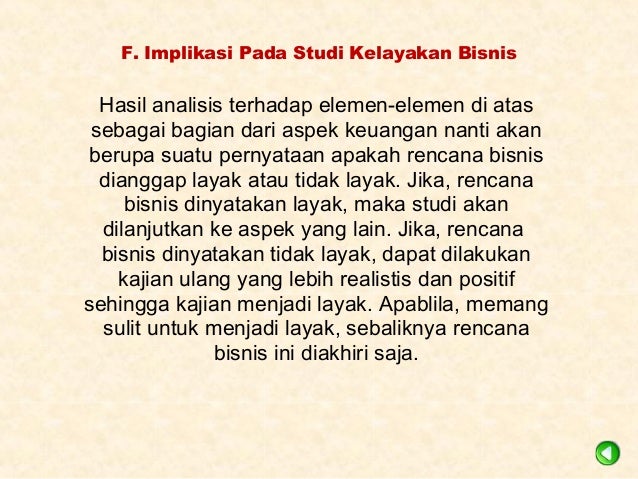 F. Implikasi Pada Studi Kelayakan Bisnis

Hasil analisis terhadap elemen-elemen di atas sebagai bagian dari aspek keuangan nanti akan berupa suatu pernyataan apakah rencana bisnis dianggap layak atau tidak layak. Jika, rencana bisnis dinyatakan layak, maka studi akan dilanjutkan ke aspek yang lain. Jika, rencana bisnis dinyatakan tidak layak, dapat dilakukan kajian ulang yang lebih realistis dan positif sehingga kajian menjadi layak. Apablila, memang sulit untuk menjadi layak, sebaliknya rencana bisnis ini diakhiri saja.